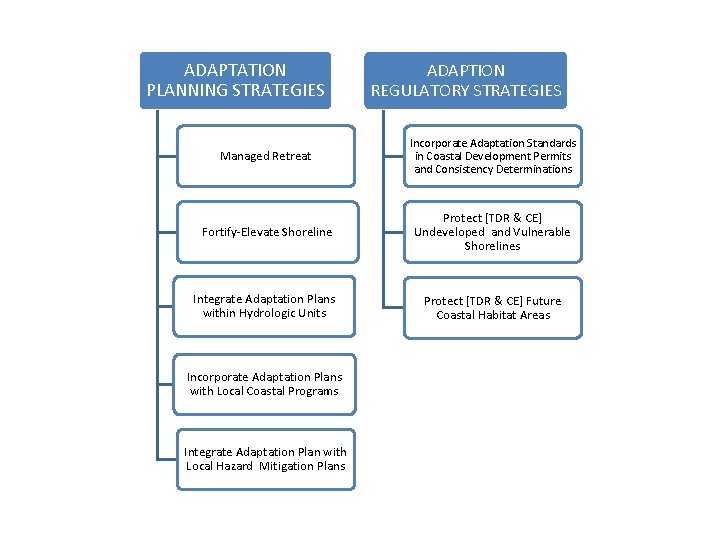 ADAPTATION PLANNING STRATEGIES

Managed Retreat

Fortify-Elevate Shoreline

Integrate Adaptation Plans within Hydrologic Units

Incorporate Adaptation Plans with Local Coastal Programs

Integrate Adaptation Plan with Local Hazard Mitigation Plans

ADAPTION REGULATORY STRATEGIES

Incorporate Adaptation Standards in Coastal Development Permits and Consistency Determinations

Protect [TDR & CE] Undeveloped and Vulnerable Shorelines

Protect [TDR & CE] Future Coastal Habitat Areas